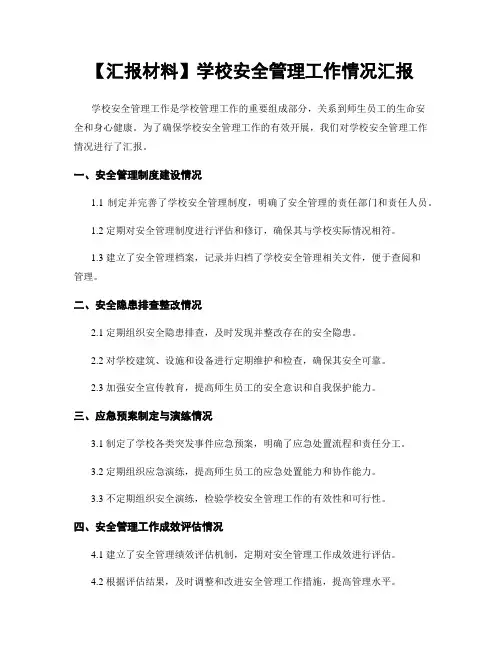 【汇报材料】学校安全管理工作情况汇报

学校安全管理工作是学校管理工作的重要组成部分，关系到师生员工的生命安全和身心健康。为了确保学校安全管理工作的有效开展，我们对学校安全管理工作情况进行了汇报。

一、安全管理制度建设情况

1.1 制定并完善了学校安全管理制度，明确了安全管理的责任部门和责任人员。

1.2 定期对安全管理制度进行评估和修订，确保其与学校实际情况相符。

1.3 建立了安全管理档案，记录并归档了学校安全管理相关文件，便于查阅和管理。

二、安全隐患排查整改情况

2.1 定期组织安全隐患排查，及时发现并整改存在的安全隐患。

2.2 对学校建筑、设施和设备进行定期维护和检查，确保其安全可靠。

2.3 加强安全宣传教育，提高师生员工的安全意识和自我保护能力。

三、应急预案制定与演练情况

3.1 制定了学校各类突发事件应急预案，明确了应急处置流程和责任分工。

3.2 定期组织应急演练，提高师生员工的应急处置能力和协作能力。

3.3 不定期组织安全演练，检验学校安全管理工作的有效性和可行性。

四、安全管理工作成效评估情况

4.1 建立了安全管理绩效评估机制，定期对安全管理工作成效进行评估。

4.2 根据评估结果，及时调整和改进安全管理工作措施，提高管理水平。